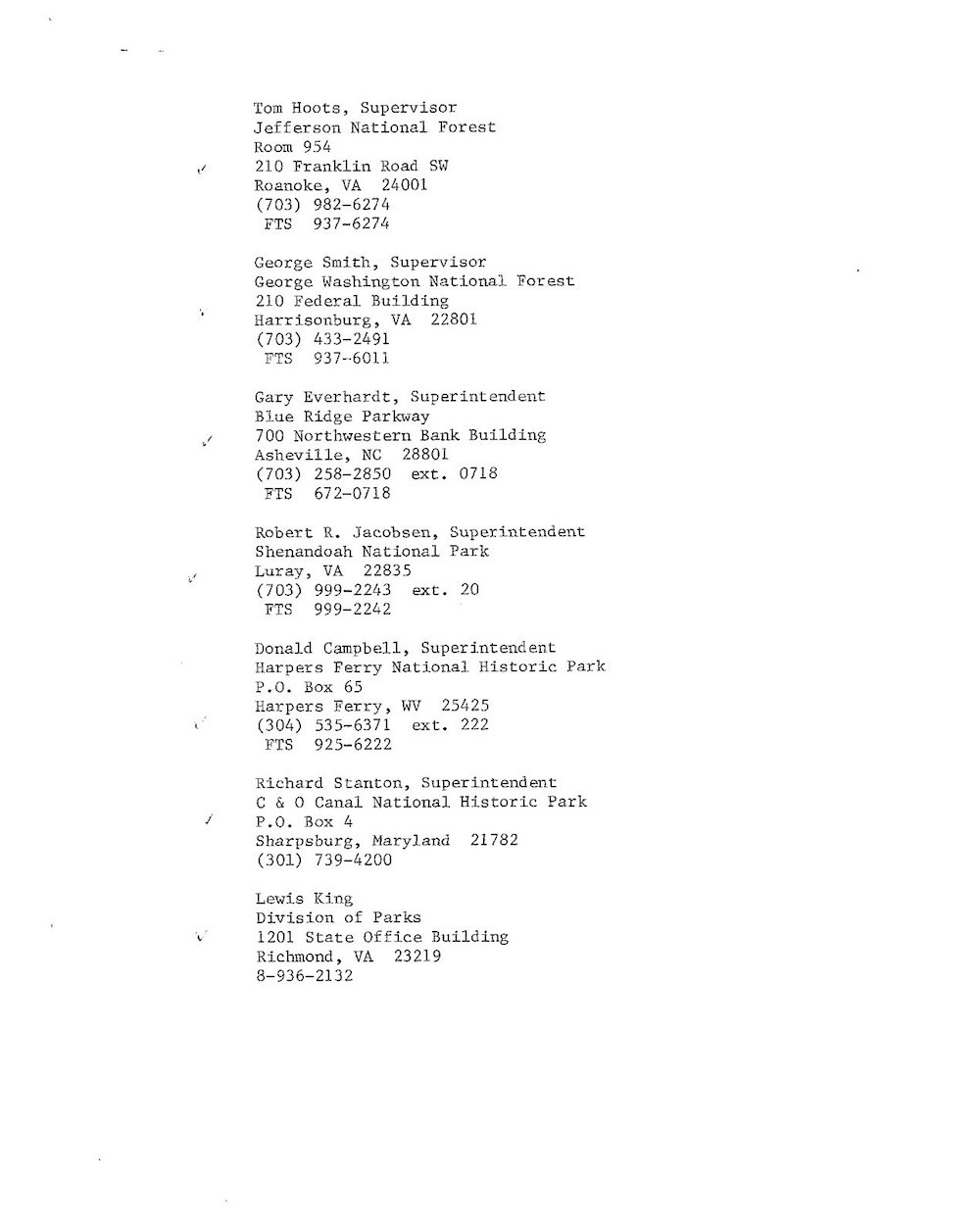 Tom Hoots, Supervisor
Jefferson National Forest
Room 954
210 Franklin Road SW
Roanoke, VA 24001
(703) 982-6274
FTS 937-6274

George Smith, Supervisor
George Washington National Forest
210 Federal Building
Harrisonburg, VA 22801
(703) 433-2491
FTS 937-6011

Gary Everhardt, Superintendent
Blue Ridge Parkway
700 Northwestern Bank Building
Asheville, NC 28801
(703) 258-2850 ext. 0718
FTS 672-0718

Robert R. Jacobsen, Superintendent
Shenandoah National Park
Luray, VA 22835
(703) 999-2243 ext. 20
FTS 999-2242

Donald Campbell, Superintendent
Harpers Ferry National Historic Park
P.O. Box 65
Harpers Ferry, WV 25425
(304) 535-6371 ext. 222
FTS 925-6222

Richard Stanton, Superintendent
C & O Canal National Historic Park
P.O. Box 4
Sharpsburg, Maryland 21782
(301) 739-4200

Lewis King
Division of Parks
1201 State Office Building
Richmond, VA 23219
8-936-2132